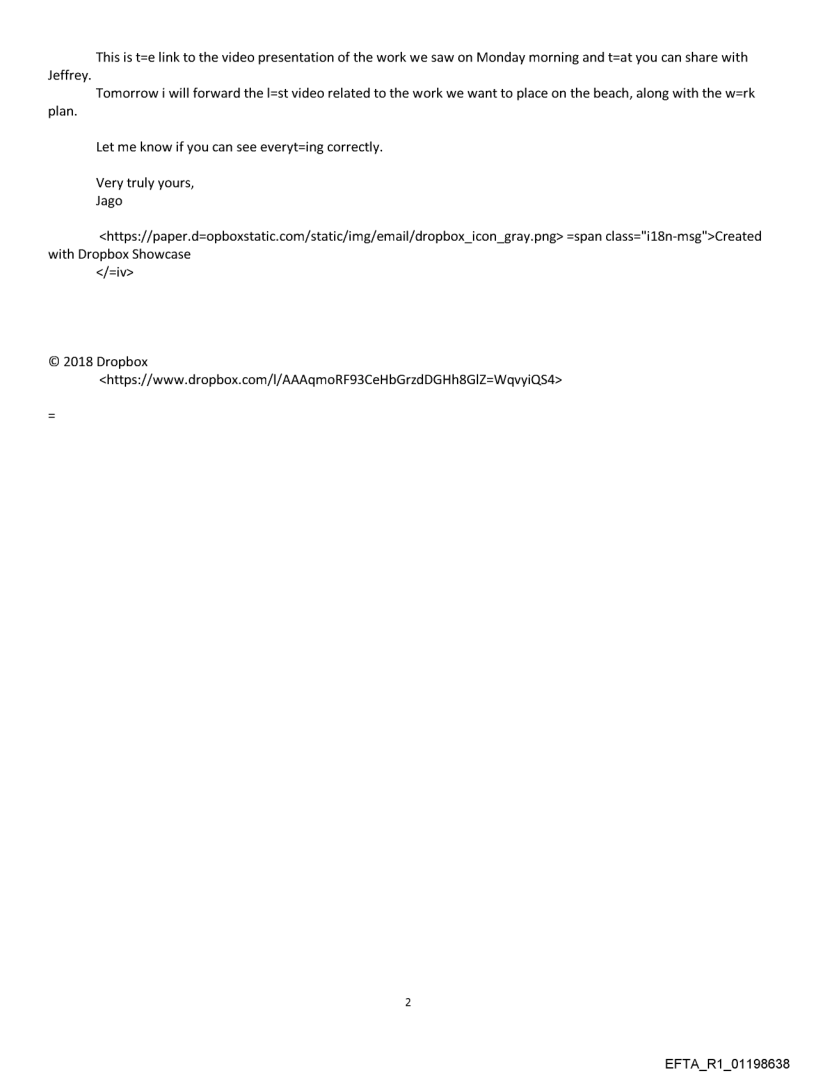 This is t=e link to the video presentation of the work we saw on Monday morning and t=at you can share with Jeffrey.

Tomorrow i will forward the l=st video related to the work we want to place on the beach, along with the w=rk plan.

Let me know if you can see everyt=ing correctly.

Very truly yours,
Jago

<https://paper.d=opboxstatic.com/static/img/email/dropbox_icon_gray.png> =span class="i18n-msg">Created with Dropbox Showcase
</=iv>

© 2018 Dropbox
<https://www.dropbox.com/l/AAAqmoRF93CeHbGrzdDGHh8GlZ=WqvyiQS4>

=

2

EFTA_R1_01198638